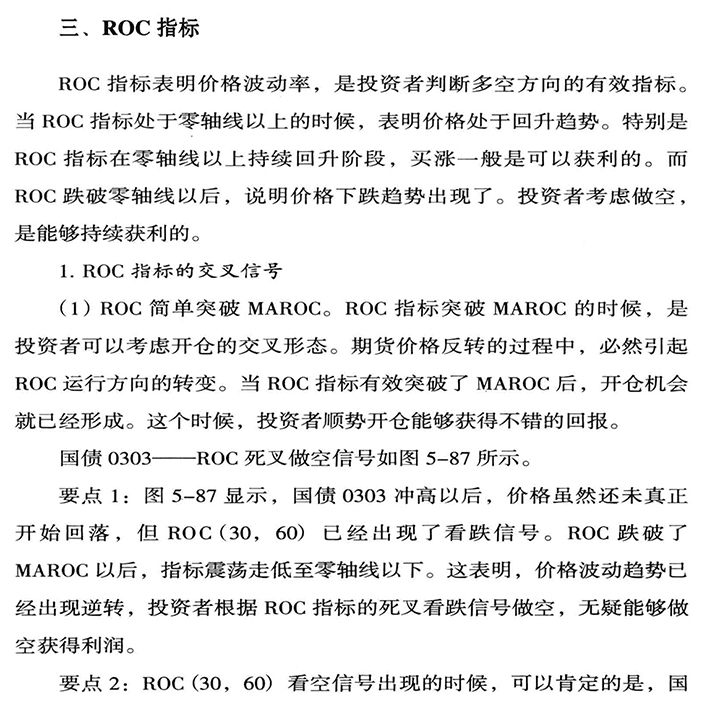 三、ROC 指标

ROC 指标表明价格波动率，是投资者判断多空方向的有效指标。当 ROC 指标处于零轴线以上的时候，表明价格处于回升趋势。特别是 ROC 指标在零轴线以上持续回升阶段，买涨一般是可以获利的。而 ROC 跌破零轴线以后，说明价格下跌趋势出现了。投资者考虑做空，是能够持续获利的。

1. ROC 指标的交叉信号

（1）ROC 简单突破 MAROC。ROC 指标突破 MAROC 的时候，是投资者可以考虑开仓的交叉形态。期货价格反转的过程中，必然引起 ROC 运行方向的转变。当 ROC 指标有效突破了 MAROC 后，开仓机会就已经形成。这个时候，投资者顺势开仓能够获得不错的回报。

国债 0303——ROC 死叉做空信号如图 5-87 所示。

要点 1：图 5-87 显示，国债 0303 冲高以后，价格虽然还未真正开始回落，但 ROC（30，60）已经出现了看跌信号。ROC 跌破了 MAROC 以后，指标震荡走低至零轴线以下。这表明，价格波动趋势已经出现逆转，投资者根据 ROC 指标的死叉看跌信号做空，无疑能够做空获得利润。

要点 2：ROC（30，60）看空信号出现的时候，可以肯定的是，国